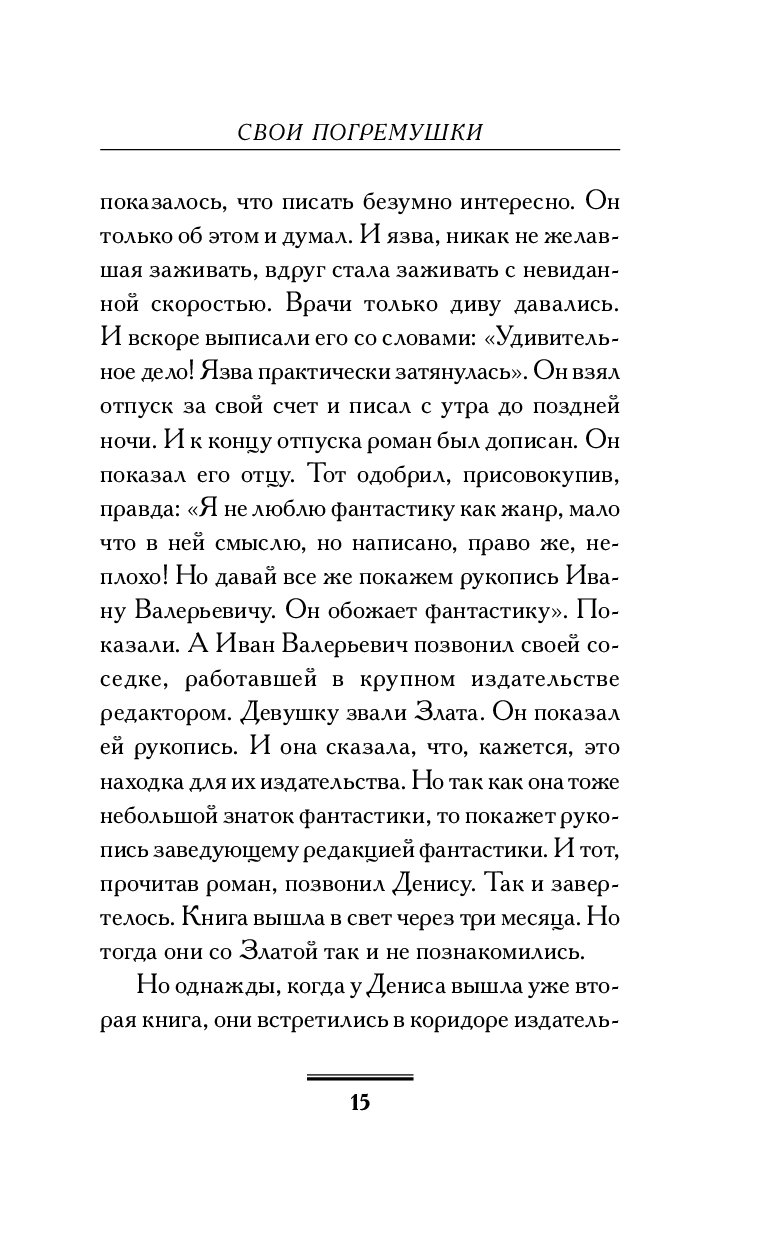 СВОИ ПОГРЕМУШКИ

показалось, что писать безумно интересно. Он только об этом и думал. И язва, никак не желавшая заживать, вдруг стала заживать с невиданной скоростью. Врачи только диву давались. И вскоре выписали его со словами: «Удивительное дело! Язва практически затянулась». Он взял отпуск за свой счет и писал с утра до поздней ночи. И к концу отпуска роман был дописан. Он показал его отцу. Тот одобрил, присовокупив, правда: «Я не люблю фантастику как жанр, мало что в ней смыслю, но написано, право же, неплохо! Но давай все же покажем рукопись Ивану Валерьевичу. Он обожает фантастику». Показали. А Иван Валерьевич позвонил своей соседке, работавшей в крупном издательстве редактором. Девушку звали Злата. Он показал ей рукопись. И она сказала, что, кажется, это находка для их издательства. Но так как она тоже небольшой знаток фантастики, то покажет рукопись заведующему редакцией фантастики. И тот, прочитав роман, позвонил Денису. Так и завертелось. Книга вышла в свет через три месяца. Но тогда они со Златой так и не познакомились.

Но однажды, когда у Дениса вышла уже вторая книга, они встретились в коридоре издатель-

15